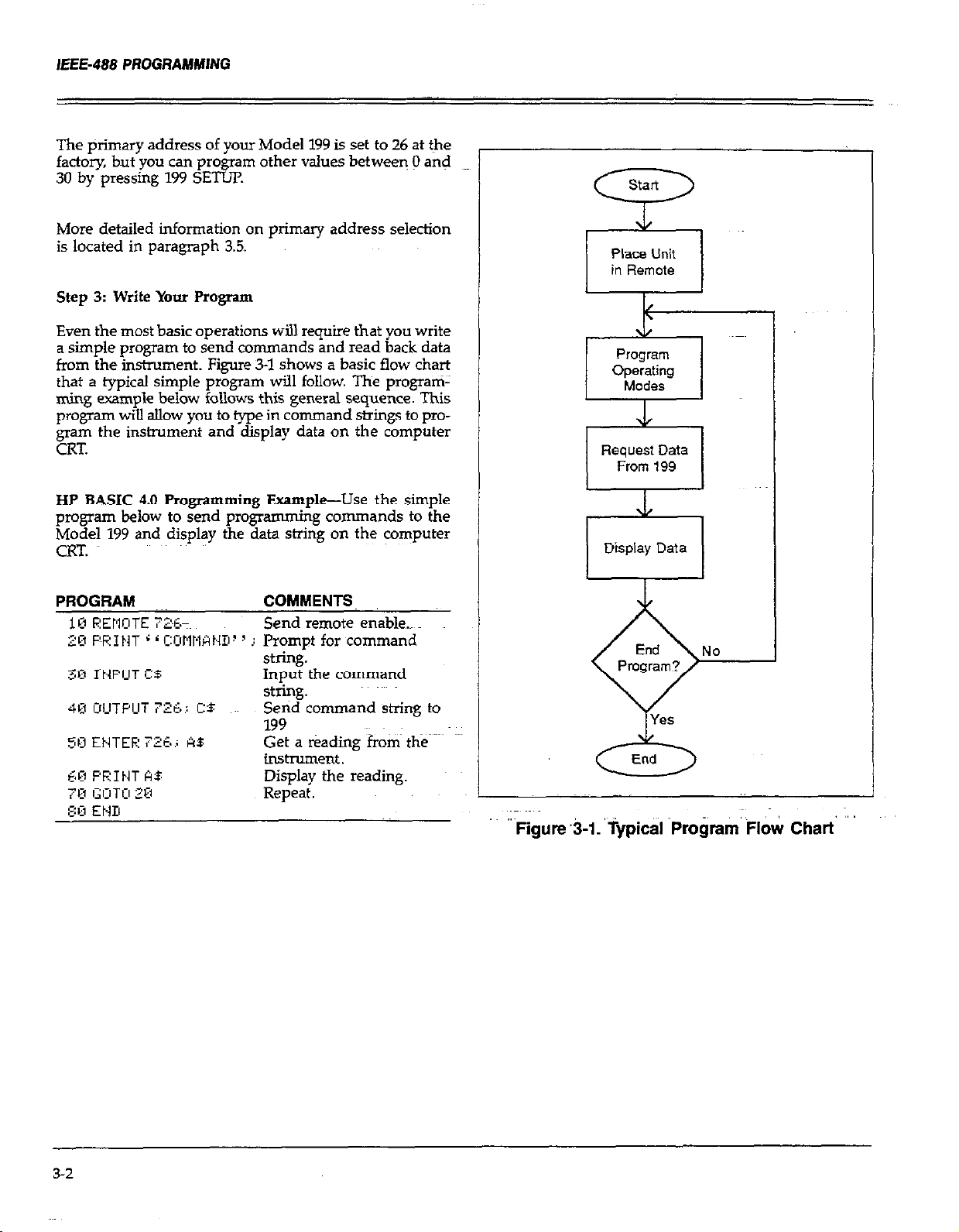 IEEE-488 PROGRAMMING

The primary address of your Model 199 is set to 26 at the factory, but you can program other values between 0 and 30 by pressing 199 SETUP.

More detailed information on primary address selection is located in paragraph 3.5.

Step 3: Write Your Program

Even the most basic operations will require that you write a simple program to send commands and read back data from the instrument. Figure 3-1 shows a basic flow chart that a typical simple program will follow. The programming example below follows this general sequence. This program will allow you to type in command strings to program the instrument and display data on the computer CRT.

HP BASIC 4.0 Programming Example—Use the simple program below to send programming commands to the Model 199 and display the data string on the computer CRT.

| PROGRAM | COMMENTS |
|---|---|
| 10 REMOTE 726 | Send remote enable. |
| 20 PRINT ''COMMAND''; | Prompt for command string. |
| 30 INPUT C$ | Input the command string. |
| 40 OUTPUT 726; C$ | Send command string to 199 |
| 50 ENTER 726; A$ | Get a reading from the instrument. |
| 60 PRINT A$ | Display the reading. |
| 70 GOTO 20 | Repeat. |
| 80 END | |

Start

Place Unit in Remote

Program Operating Modes

Request Data From 199

Display Data

End Program?

No

Yes

End

Figure 3-1. Typical Program Flow Chart

3-2